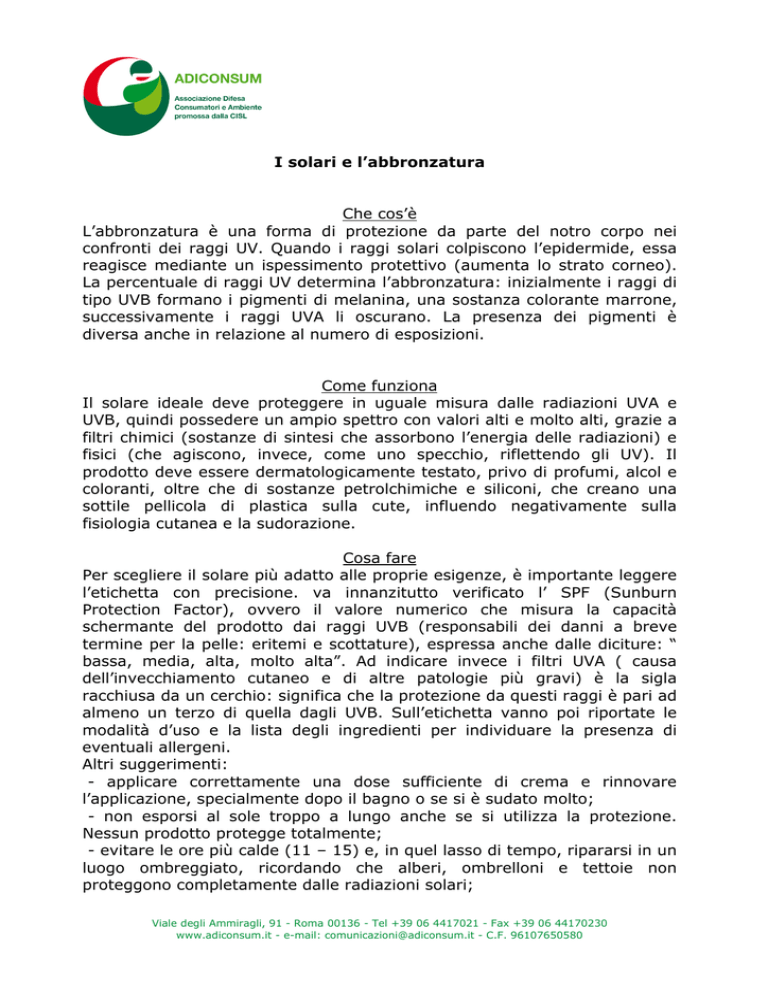 ADICONSUM
Associazione Difesa Consumatori e Ambiente promossa dalla CISL

I solari e l’abbronzatura

Che cos’è
L’abbronzatura è una forma di protezione da parte del notro corpo nei confronti dei raggi UV. Quando i raggi solari colpiscono l’epidermide, essa reagisce mediante un ispessimento protettivo (aumenta lo strato corneo). La percentuale di raggi UV determina l’abbronzatura: inizialmente i raggi di tipo UVB formano i pigmenti di melanina, una sostanza colorante marrone, successivamente i raggi UVA li oscurano. La presenza dei pigmenti è diversa anche in relazione al numero di esposizioni.

Come funziona
Il solare ideale deve proteggere in uguale misura dalle radiazioni UVA e UVB, quindi possedere un ampio spettro con valori alti e molto alti, grazie a filtri chimici (sostanze di sintesi che assorbono l’energia delle radiazioni) e fisici (che agiscono, invece, come uno specchio, riflettendo gli UV). Il prodotto deve essere dermatologicamente testato, privo di profumi, alcol e coloranti, oltre che di sostanze petrolchimiche e siliconi, che creano una sottile pellicola di plastica sulla cute, influendo negativamente sulla fisiologia cutanea e la sudorazione.

Cosa fare
Per scegliere il solare più adatto alle proprie esigenze, è importante leggere l’etichetta con precisione. va innanzitutto verificato l’ SPF (Sunburn Protection Factor), ovvero il valore numerico che misura la capacità schermante del prodotto dai raggi UVB (responsabili dei danni a breve termine per la pelle: eritemi e scottature), espressa anche dalle diciture: “ bassa, media, alta, molto alta”. Ad indicare invece i filtri UVA ( causa dell’invecchiamento cutaneo e di altre patologie più gravi) è la sigla racchiusa da un cerchio: significa che la protezione da questi raggi è pari ad almeno un terzo di quella dagli UVB. Sull’etichetta vanno poi riportate le modalità d’uso e la lista degli ingredienti per individuare la presenza di eventuali allergeni.
Altri suggerimenti:
- applicare correttamente una dose sufficiente di crema e rinnovare l’applicazione, specialmente dopo il bagno o se si è sudato molto;
- non esporsi al sole troppo a lungo anche se si utilizza la protezione. Nessun prodotto protegge totalmente;
- evitare le ore più calde (11 – 15) e, in quel lasso di tempo, ripararsi in un luogo ombreggiato, ricordando che alberi, ombrelloni e tettoie non proteggono completamente dalle radiazioni solari;

Viale degli Ammiragli, 91 - Roma 00136 - Tel +39 06 4417021 - Fax +39 06 44170230
www.adiconsum.it - e-mail: comunicazioni@adiconsum.it - C.F. 96107650580